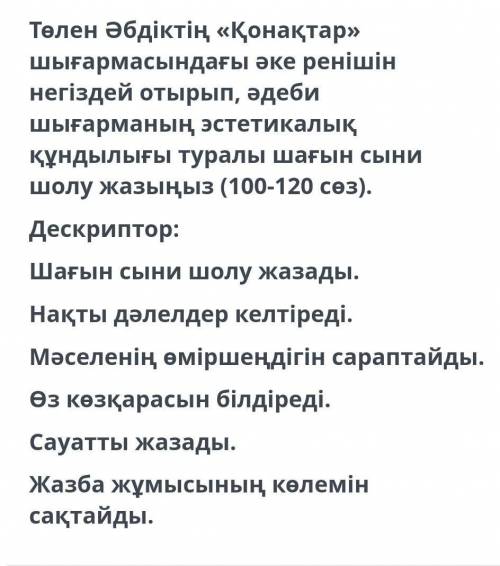 Төлен Әбдіктің «Қонақтар» шығармасындағы әке ренішін негіздей отырып, әдеби шығарманың эстетикалық құндылығы туралы шағын сыни шолу жазыңыз (100-120 сөз).

Дескриптор:

Шағын сыни шолу жазады.

Нақты дәлелдер келтіреді.

Мәселенің өміршеңдігін сараптайды.

Өз көзқарасын білдіреді.

Сауатты жазады.

Жазба жұмысының көлемін сақтайды.